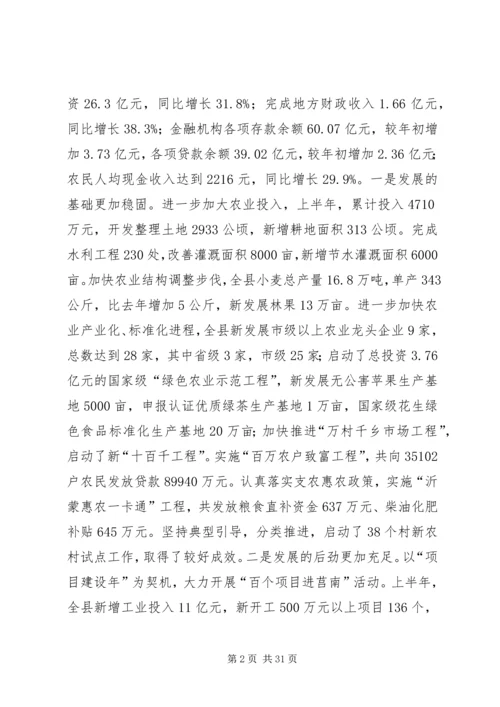 资 26.3 亿元，同比增长 31.8%；完成地方财政收入 1.66 亿元，同比增长 38.3%；金融机构各项存款余额 60.07 亿元，较年初增加 3.73 亿元，各项贷款余额 39.02 亿元，较年初增加 2.36 亿元；农民人均现金收入达到 2216 元，同比增长 29.9%。一是发展的基础更加稳固。进一步加大农业投入，上半年，累计投入 4710 万元，开发整理土地 2933 公顷，新增耕地面积 313 公顷。完成水利工程 230 处，改善灌溉面积 8000 亩，新增节水灌溉面积 6000 亩。加快农业结构调整步伐，全县小麦总产量 16.8 万吨，单产 343 公斤，比去年增加 5 公斤，新发展林果 13 万亩。进一步加快农业产业化、标准化进程，全县新发展市级以上农业龙头企业 9 家，总数达到 28 家，其中省级 3 家，市级 25 家；启动了总投资 3.76 亿元的国家级“绿色农业示范工程”，新发展无公害苹果生产基地 5000 亩，申报认证优质绿茶生产基地 1 万亩，国家级花生绿色食品标准化生产基地 20 万亩；加快推进“万村千乡市场工程”，启动了新“十百千工程”。实施“百万农户致富工程”，共向 35102 户农民发放贷款 89940 万元。认真落实支农惠农政策，实施“沂蒙惠农一卡通”工程，共发放粮食直补资金 637 万元、柴油化肥补贴 645 万元。坚持典型引导，分类推进，启动了 38 个村新农村试点工作，取得了较好成效。二是发展的后劲更加充足。以“项目建设年”为契机，大力开展“百个项目进莒南”活动。上半年，全县新增工业投入 11 亿元，新开工 500 万元以上项目 136 个，

第 2 页 共 31 页